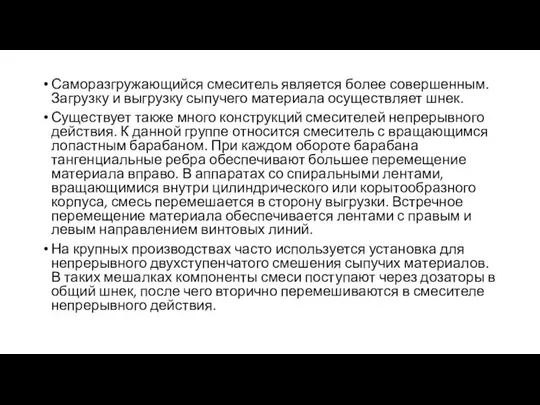 • Саморазгружающийся смеситель является более совершенным. Загрузку и выгрузку сыпучего материала осуществляет шнек.

• Существует также много конструкций смесителей непрерывного действия. К данной группе относится смеситель с вращающимся лопастным барабаном. При каждом обороте барабана тангенциальные ребра обеспечивают большее перемещение материала вправо. В аппаратах со спиральными лентами, вращающимися внутри цилиндрического или корытообразного корпуса, смесь перемешается в сторону выгрузки. Встречное перемещение материала обеспечивается лентами с правым и левым направлением винтовых линий.

• На крупных производствах часто используется установка для непрерывного двухступенчатого смешения сыпучих материалов. В таких мешалках компоненты смеси поступают через дозаторы в общий шнек, после чего вторично перемешиваются в смесителе непрерывного действия.